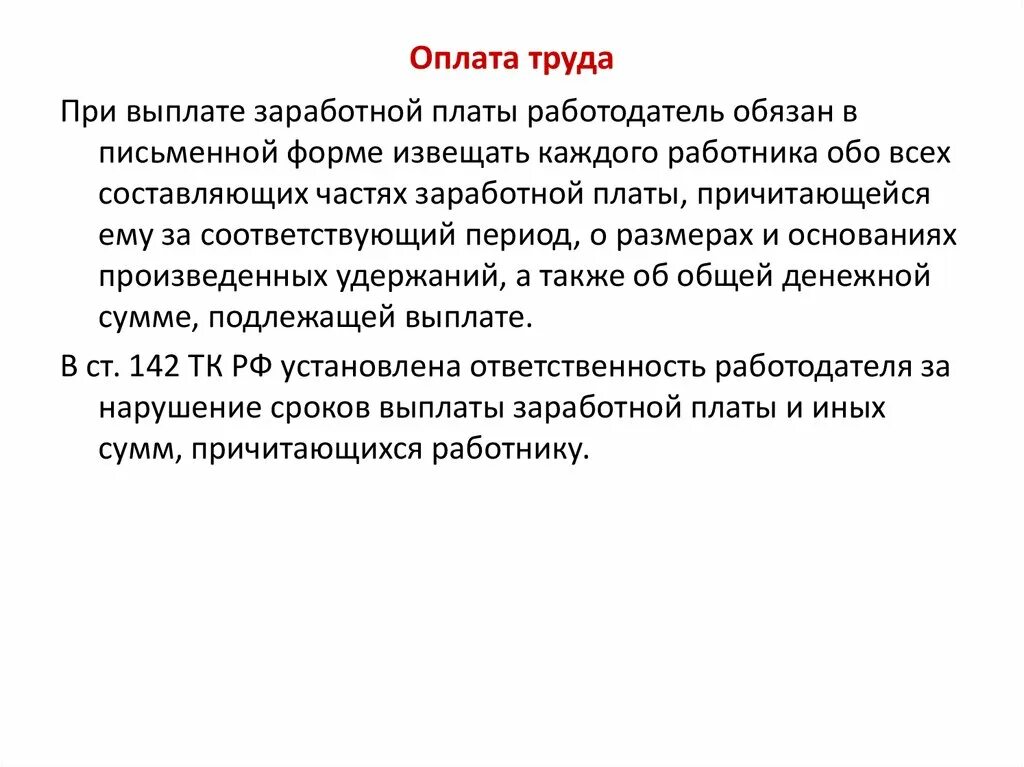 Оплата труда

При выплате заработной платы работодатель обязан в письменной форме извещать каждого работника обо всех составляющих частях заработной платы, причитающейся ему за соответствующий период, о размерах и основаниях произведенных удержаний, а также об общей денежной сумме, подлежащей выплате.

В ст. 142 ТК РФ установлена ответственность работодателя за нарушение сроков выплаты заработной платы и иных сумм, причитающихся работнику.